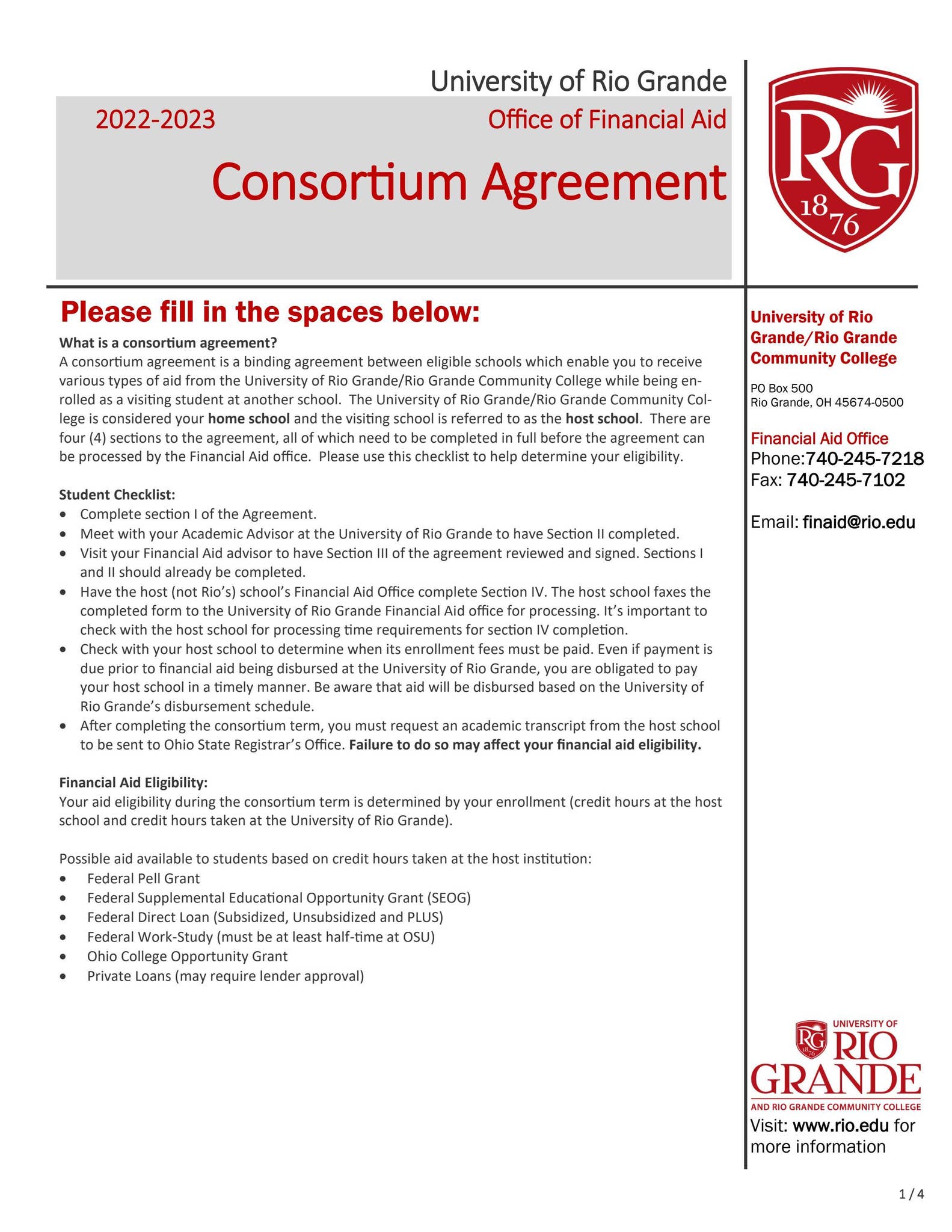 University of Rio Grande

2022-2023

Office of Financial Aid

Consortium Agreement

RG
1876

Please fill in the spaces below:

What is a consortium agreement?
A consortium agreement is a binding agreement between eligible schools which enable you to receive various types of aid from the University of Rio Grande/Rio Grande Community College while being enrolled as a visiting student at another school. The University of Rio Grande/Rio Grande Community College is considered your home school and the visiting school is referred to as the host school. There are four (4) sections to the agreement, all of which need to be completed in full before the agreement can be processed by the Financial Aid office. Please use this checklist to help determine your eligibility.

Student Checklist:
• Complete section I of the Agreement.
• Meet with your Academic Advisor at the University of Rio Grande to have Section II completed.
• Visit your Financial Aid advisor to have Section III of the agreement reviewed and signed. Sections I and II should already be completed.
• Have the host (not Rio's) school's Financial Aid Office complete Section IV. The host school faxes the completed form to the University of Rio Grande Financial Aid office for processing. It's important to check with the host school for processing time requirements for section IV completion.
• Check with your host school to determine when its enrollment fees must be paid. Even if payment is due prior to financial aid being disbursed at the University of Rio Grande, you are obligated to pay your host school in a timely manner. Be aware that aid will be disbursed based on the University of Rio Grande's disbursement schedule.
• After completing the consortium term, you must request an academic transcript from the host school to be sent to Ohio State Registrar's Office. Failure to do so may affect your financial aid eligibility.

Financial Aid Eligibility:
Your aid eligibility during the consortium term is determined by your enrollment (credit hours at the host school and credit hours taken at the University of Rio Grande).

Possible aid available to students based on credit hours taken at the host institution:
• Federal Pell Grant
• Federal Supplemental Educational Opportunity Grant (SEOG)
• Federal Direct Loan (Subsidized, Unsubsidized and PLUS)
• Federal Work-Study (must be at least half-time at OSU)
• Ohio College Opportunity Grant
• Private Loans (may require lender approval)

University of Rio Grande/Rio Grande Community College

PO Box 500
Rio Grande, OH 45674-0500

Financial Aid Office
Phone:740-245-7218
Fax: 740-245-7102

Email: finaid@rio.edu

UNIVERSITY OF
RIO
GRANDE
AND RIO GRANDE COMMUNITY COLLEGE

Visit: www.rio.edu for more information

1 / 4